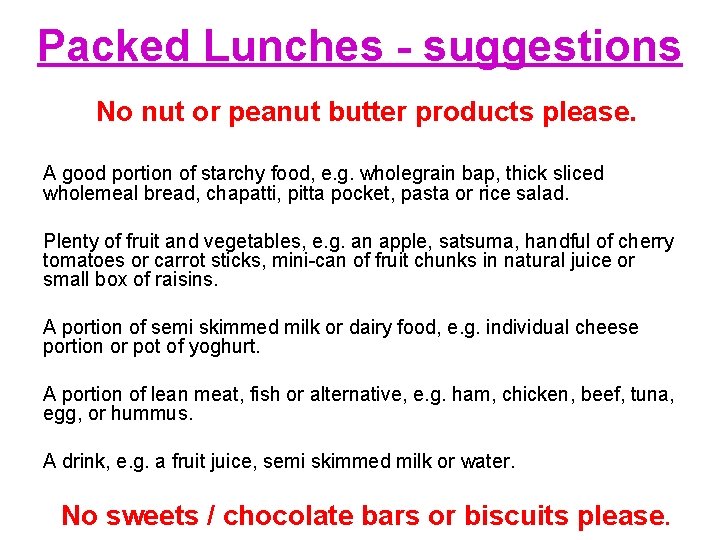 Packed Lunches - suggestions

No nut or peanut butter products please.

A good portion of starchy food, e.g. wholegrain bap, thick sliced wholemeal bread, chapatti, pitta pocket, pasta or rice salad.

Plenty of fruit and vegetables, e.g. an apple, satsuma, handful of cherry tomatoes or carrot sticks, mini-can of fruit chunks in natural juice or small box of raisins.

A portion of semi skimmed milk or dairy food, e.g. individual cheese portion or pot of yoghurt.

A portion of lean meat, fish or alternative, e.g. ham, chicken, beef, tuna, egg, or hummus.

A drink, e.g. a fruit juice, semi skimmed milk or water.

No sweets / chocolate bars or biscuits please.